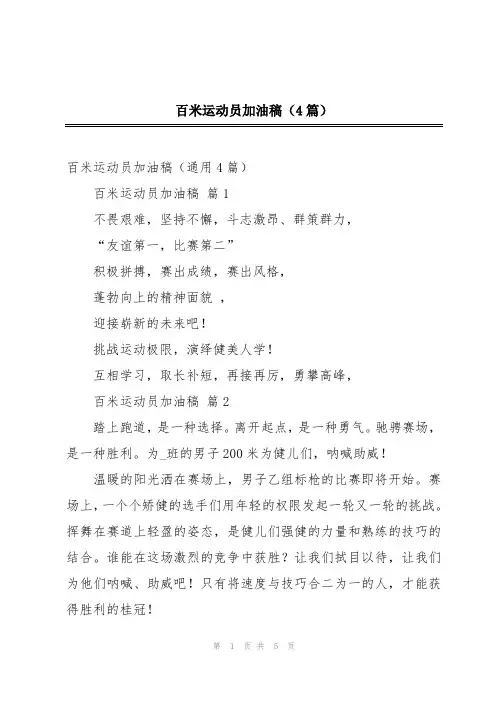 百米运动员加油稿（4篇）

百米运动员加油稿（通用4篇）

百米运动员加油稿 篇1

不畏艰难，坚持不懈，斗志激昂、群策群力，

“友谊第一，比赛第二”

积极拼搏，赛出成绩，赛出风格，

蓬勃向上的精神面貌 ，

迎接崭新的未来吧！

挑战运动极限，演绎健美人学！

互相学习，取长补短，再接再厉，勇攀高峰，

百米运动员加油稿 篇2

踏上跑道，是一种选择。离开起点，是一种勇气。驰骋赛场，是一种胜利。为_班的男子200米为健儿们，呐喊助威！

温暖的阳光洒在赛场上，男子乙组标枪的比赛即将开始。赛场上，一个个矫健的选手们用年轻的权限发起一轮又一轮的挑战。挥舞在赛道上轻盈的姿态，是健儿们强健的力量和熟练的技巧的结合。谁能在这场激烈的竞争中获胜？让我们拭目以待，让我们为他们呐喊、助威吧！只有将速度与技巧合二为一的人，才能获得胜利的桂冠！

第 1 页 共 5 页